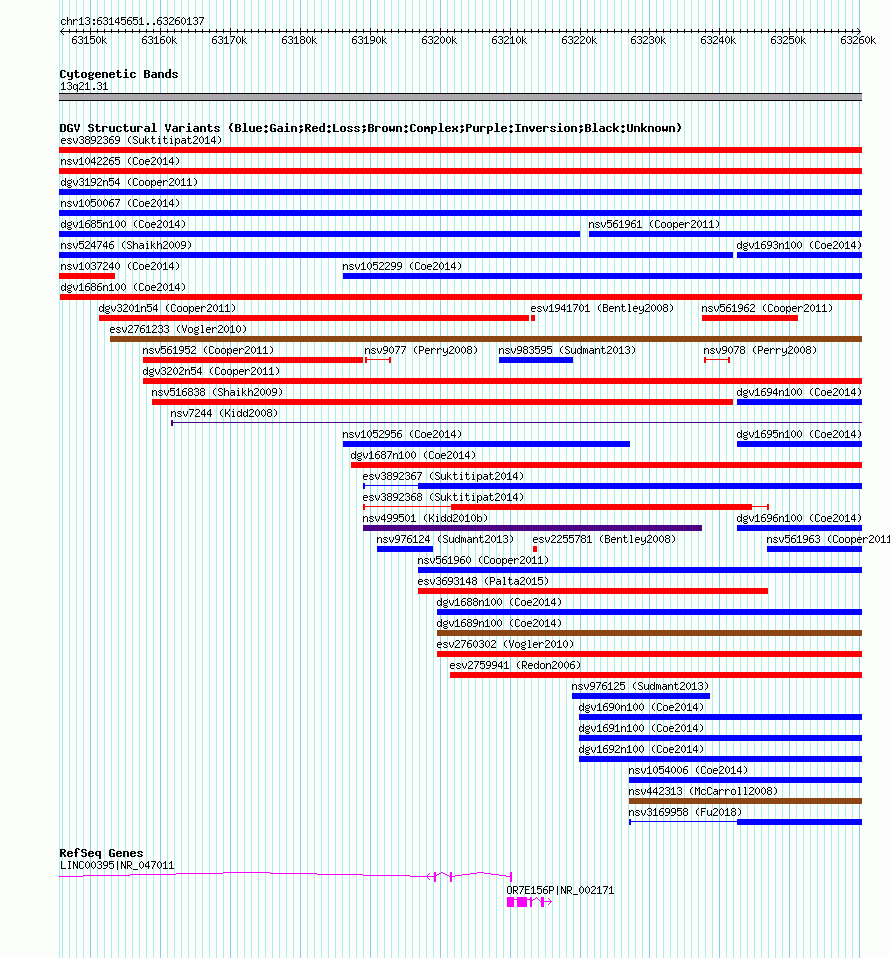 chr13:63145651..63260137

63150k 63160k 63170k 63180k 63190k 63200k 63210k 63220k 63230k 63240k 63250k 63260k

Cytogenetic Bands
13q21.31

DGV Structural Variants (Blue:Gain;Red:Loss;Brown:Complex;Purple:Inversion;Black:Unknown)
esv3892369 (Suktitipat2014)
nsv1042265 (Coe2014)
dgv3192n54 (Cooper2011)
nsv1050067 (Coe2014)
dgv1685n100 (Coe2014)
nsv561961 (Cooper2011)
nsv524746 (Shaikh2009)
dgv1693n100 (Coe2014)
nsv1037240 (Coe2014)
nsv1052299 (Coe2014)
dgv1686n100 (Coe2014)
dgv3201n54 (Cooper2011)
esv1941701 (Bentley2008)
nsv561962 (Cooper2011)
esv2761233 (Vogler2010)
nsv561952 (Cooper2011)
nsv9077 (Perry2008)
nsv983595 (Sudmant2013)
nsv9078 (Perry2008)
dgv3202n54 (Cooper2011)
nsv516838 (Shaikh2009)
dgv1694n100 (Coe2014)
nsv7244 (Kidd2008)
nsv1052956 (Coe2014)
dgv1695n100 (Coe2014)
dgv1687n100 (Coe2014)
esv3892367 (Suktitipat2014)
esv3892368 (Suktitipat2014)
nsv499501 (Kidd2010b)
dgv1696n100 (Coe2014)
nsv976124 (Sudmant2013)
esv2255781 (Bentley2008)
nsv561963 (Cooper2011
nsv561960 (Cooper2011)
esv3693148 (Palta2015)
dgv1688n100 (Coe2014)
dgv1689n100 (Coe2014)
esv2760302 (Vogler2010)
esv2759941 (Redon2006)
nsv976125 (Sudmant2013)
dgv1690n100 (Coe2014)
dgv1691n100 (Coe2014)
dgv1692n100 (Coe2014)
nsv1054006 (Coe2014)
nsv442313 (McCarroll2008)
nsv3169958 (Fu2018)

RefSeq Genes
LINC00395|NR_047011
OR7E156P|NR_002171